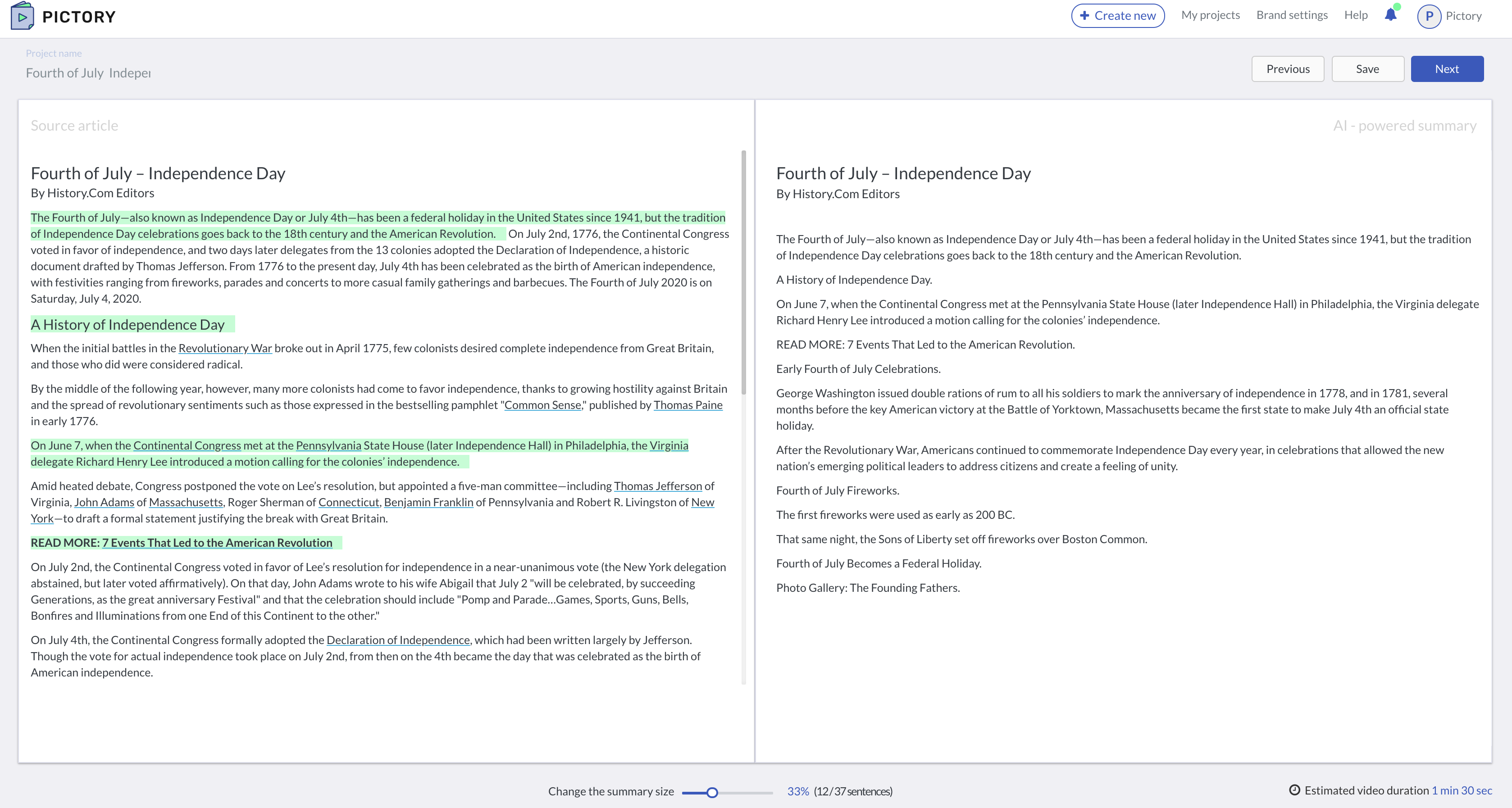 PICTORY

Create new My projects Brand settings Help P Pictory

Project name
Fourth of July Indepe

Previous Save Next

Source article

Fourth of July – Independence Day
By History.Com Editors

The Fourth of July—also known as Independence Day or July 4th—has been a federal holiday in the United States since 1941, but the tradition of Independence Day celebrations goes back to the 18th century and the American Revolution. On July 2nd, 1776, the Continental Congress voted in favor of independence, and two days later delegates from the 13 colonies adopted the Declaration of Independence, a historic document drafted by Thomas Jefferson. From 1776 to the present day, July 4th has been celebrated as the birth of American independence, with festivities ranging from fireworks, parades and concerts to more casual family gatherings and barbecues. The Fourth of July 2020 is on Saturday, July 4, 2020.

A History of Independence Day

When the initial battles in the Revolutionary War broke out in April 1775, few colonists desired complete independence from Great Britain, and those who did were considered radical.

By the middle of the following year, however, many more colonists had come to favor independence, thanks to growing hostility against Britain and the spread of revolutionary sentiments such as those expressed in the bestselling pamphlet "Common Sense," published by Thomas Paine in early 1776.

On June 7, when the Continental Congress met at the Pennsylvania State House (later Independence Hall) in Philadelphia, the Virginia delegate Richard Henry Lee introduced a motion calling for the colonies' independence.

Amid heated debate, Congress postponed the vote on Lee's resolution, but appointed a five-man committee—including Thomas Jefferson of Virginia, John Adams of Massachusetts, Roger Sherman of Connecticut, Benjamin Franklin of Pennsylvania and Robert R. Livingston of New York—to draft a formal statement justifying the break with Great Britain.

READ MORE: 7 Events That Led to the American Revolution

On July 2nd, the Continental Congress voted in favor of Lee's resolution for independence in a near-unanimous vote (the New York delegation abstained, but later voted affirmatively). On that day, John Adams wrote to his wife Abigail that July 2 "will be celebrated, by succeeding Generations, as the great anniversary Festival" and that the celebration should include "Pomp and Parade...Games, Sports, Guns, Bells, Bonfires and Illuminations from one End of this Continent to the other."

On July 4th, the Continental Congress formally adopted the Declaration of Independence, which had been written largely by Jefferson. Though the vote for actual independence took place on July 2nd, from then on the 4th became the day that was celebrated as the birth of American independence.

AI - powered summary

Fourth of July – Independence Day
By History.Com Editors

The Fourth of July—also known as Independence Day or July 4th—has been a federal holiday in the United States since 1941, but the tradition of Independence Day celebrations goes back to the 18th century and the American Revolution.

A History of Independence Day.

On June 7, when the Continental Congress met at the Pennsylvania State House (later Independence Hall) in Philadelphia, the Virginia delegate Richard Henry Lee introduced a motion calling for the colonies' independence.

READ MORE: 7 Events That Led to the American Revolution.

Early Fourth of July Celebrations.

George Washington issued double rations of rum to all his soldiers to mark the anniversary of independence in 1778, and in 1781, several months before the key American victory at the Battle of Yorktown, Massachusetts became the first state to make July 4th an official state holiday.

After the Revolutionary War, Americans continued to commemorate Independence Day every year, in celebrations that allowed the new nation's emerging political leaders to address citizens and create a feeling of unity.

Fourth of July Fireworks.

The first fireworks were used as early as 200 BC.

That same night, the Sons of Liberty set off fireworks over Boston Common.

Fourth of July Becomes a Federal Holiday.

Photo Gallery: The Founding Fathers.

Change the summary size 33% (12/37 sentences)

Estimated video duration 1 min 30 sec